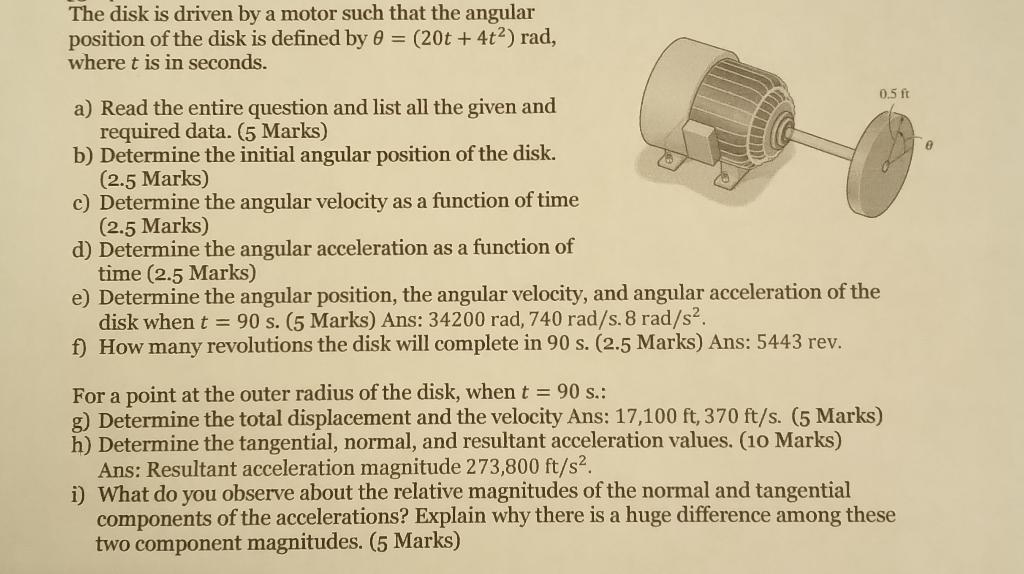 The disk is driven by a motor such that the angular position of the disk is defined by $\theta = (20t + 4t^2)$ rad, where $t$ is in seconds.

0.5 ft

$\theta$

a) Read the entire question and list all the given and required data. (5 Marks)
b) Determine the initial angular position of the disk. (2.5 Marks)
c) Determine the angular velocity as a function of time (2.5 Marks)
d) Determine the angular acceleration as a function of time (2.5 Marks)
e) Determine the angular position, the angular velocity, and angular acceleration of the disk when $t = 90$ s. (5 Marks) Ans: 34200 rad, 740 rad/s. 8 rad/s$^2$.
f) How many revolutions the disk will complete in 90 s. (2.5 Marks) Ans: 5443 rev.

For a point at the outer radius of the disk, when $t = 90$ s.:
g) Determine the total displacement and the velocity Ans: 17,100 ft, 370 ft/s. (5 Marks)
h) Determine the tangential, normal, and resultant acceleration values. (10 Marks) Ans: Resultant acceleration magnitude 273,800 ft/s$^2$.
i) What do you observe about the relative magnitudes of the normal and tangential components of the accelerations? Explain why there is a huge difference among these two component magnitudes. (5 Marks)